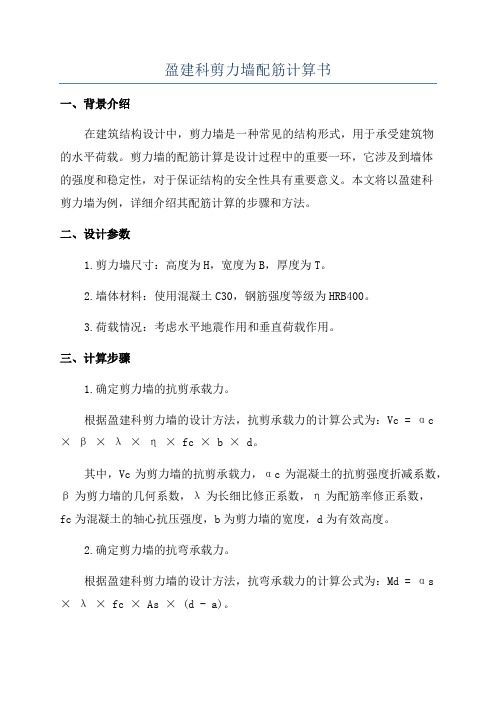 盈建科剪力墙配筋计算书

一、背景介绍

在建筑结构设计中，剪力墙是一种常见的结构形式，用于承受建筑物的水平荷载。剪力墙的配筋计算是设计过程中的重要一环，它涉及到墙体的强度和稳定性，对于保证结构的安全性具有重要意义。本文将以盈建科剪力墙为例，详细介绍其配筋计算的步骤和方法。

二、设计参数

1.剪力墙尺寸：高度为H，宽度为B，厚度为T。

2.墙体材料：使用混凝土C30，钢筋强度等级为HRB400。

3.荷载情况：考虑水平地震作用和垂直荷载作用。

三、计算步骤

1.确定剪力墙的抗剪承载力。

根据盈建科剪力墙的设计方法，抗剪承载力的计算公式为：Vc = αc × β × λ × η × fc × b × d。

其中，Vc为剪力墙的抗剪承载力，αc为混凝土的抗剪强度折减系数，β为剪力墙的几何系数，λ为长细比修正系数，η为配筋率修正系数，fc为混凝土的轴心抗压强度，b为剪力墙的宽度，d为有效高度。

2.确定剪力墙的抗弯承载力。

根据盈建科剪力墙的设计方法，抗弯承载力的计算公式为：Md = αs × λ × fc × As × (d - a)。